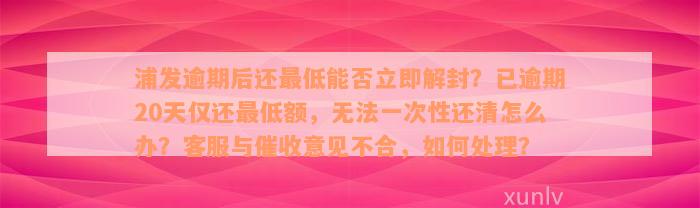 浦发逾期后还最低能否立即解封？已逾期20天仅还最低额，无法一次性还清怎么办？客服与催收意见不合，如何处理？

xunlv